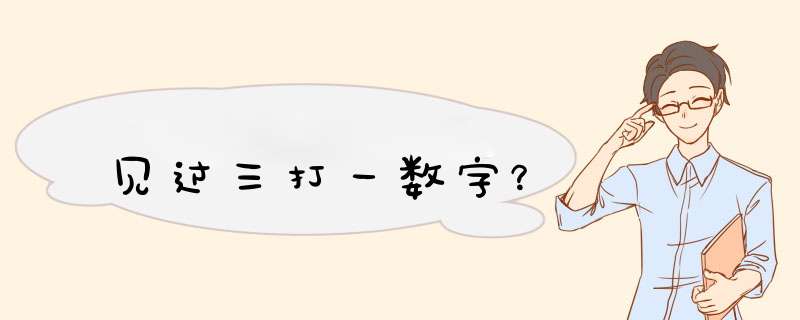 见过三打一数字?